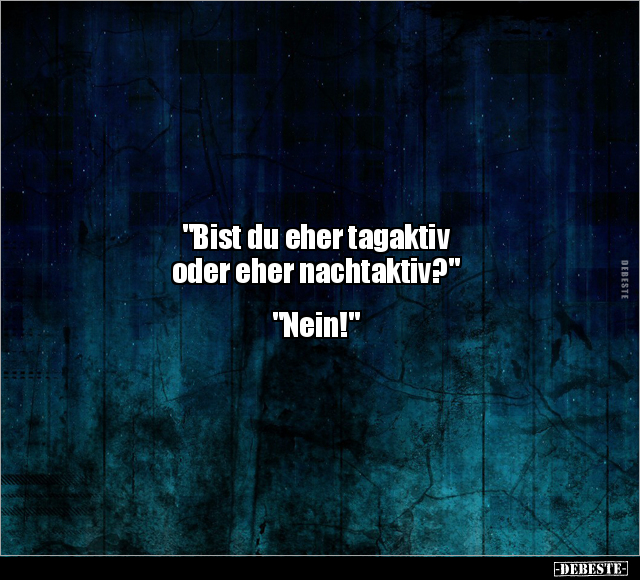 "Bist du eher tagaktiv oder eher nachtaktiv?"

"Nein!"

DEBESTE

-DEBESTE-